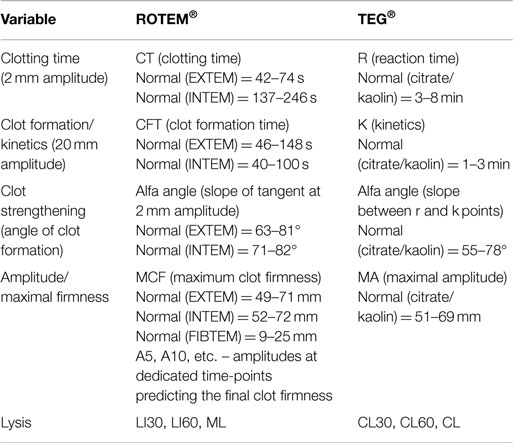 | Variable | ROTEM® | TEG® |
|---|---|---|
| Clotting time (2 mm amplitude) | CT (clotting time) Normal (EXTEM) = 42–74 s Normal (INTEM) = 137–246 s | R (reaction time) Normal (citrate/kaolin) = 3–8 min |
| Clot formation/kinetics (20 mm amplitude) | CFT (clot formation time) Normal (EXTEM) = 46–148 s Normal (INTEM) = 40–100 s | K (kinetics) Normal (citrate/kaolin) = 1–3 min |
| Clot strengthening (angle of clot formation) | Alfa angle (slope of tangent at 2 mm amplitude) Normal (EXTEM) = 63–81° Normal (INTEM) = 71–82° | Alfa angle (slope between r and k points) Normal (citrate/kaolin) = 55–78° |
| Amplitude/maximal firmness | MCF (maximum clot firmness) Normal (EXTEM) = 49–71 mm Normal (INTEM) = 52–72 mm Normal (FIBTEM) = 9–25 mm A5, A10, etc. – amplitudes at dedicated time-points predicting the final clot firmness | MA (maximal amplitude) Normal (citrate/kaolin) = 51–69 mm |
| Lysis | LI30, LI60, ML | CL30, CL60, CL |